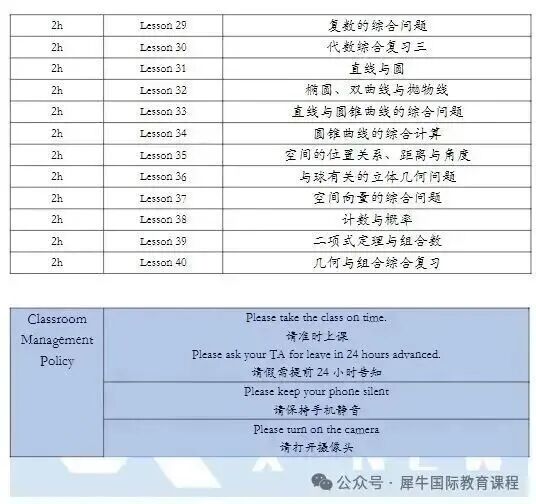 | 2h | Lesson 29 | 复数的综合问题 |
|---|---|---|
| 2h | Lesson 30 | 代数综合复习三 |
| 2h | Lesson 31 | 直线与圆 |
| 2h | Lesson 32 | 椭圆、双曲线与抛物线 |
| 2h | Lesson 33 | 直线与圆锥曲线的综合问题 |
| 2h | Lesson 34 | 圆锥曲线的综合计算 |
| 2h | Lesson 35 | 空间的位置关系、距离与角度 |
| 2h | Lesson 36 | 与球有关的立体几何问题 |
| 2h | Lesson 37 | 空间向量的综合问题 |
| 2h | Lesson 38 | 计数与概率 |
| 2h | Lesson 39 | 二项式定理与组合数 |
| 2h | Lesson 40 | 几何与组合综合复习 |

| Classroom Management Policy | Please take the class on time. 请准时上课 Please ask your TA for leave in 24 hours advanced. 请假需提前 24 小时告知 |
|---|---|
| | Please keep your phone silent 请保持手机静音 |
| | Please turn on the camera 请打开摄像头 |

公众号 · 犀牛国际教育课程